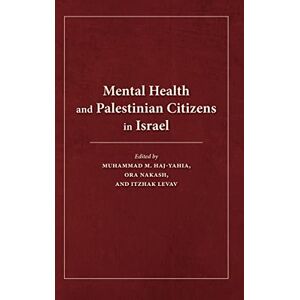 Mental Health and Palestinian Citizens in Israel

Edited by
MUHAMMAD M. HAJ-YAHIA,
ORA NAKASH,
AND ITZHAK LEVAV